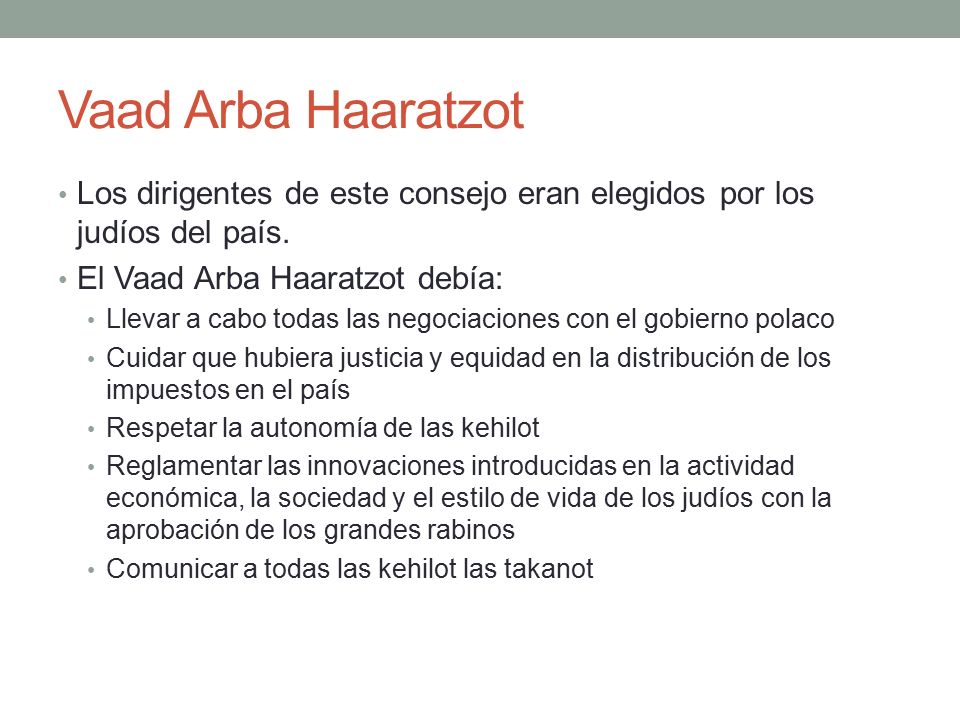 Vaad Arba Haaratzot

• Los dirigentes de este consejo eran elegidos por los judíos del país.
• El Vaad Arba Haaratzot debía:
  • Llevar a cabo todas las negociaciones con el gobierno polaco
  • Cuidar que hubiera justicia y equidad en la distribución de los impuestos en el país
  • Respetar la autonomía de las kehilot
  • Reglamentar las innovaciones introducidas en la actividad económica, la sociedad y el estilo de vida de los judíos con la aprobación de los grandes rabinos
  • Comunicar a todas las kehilot las takanot